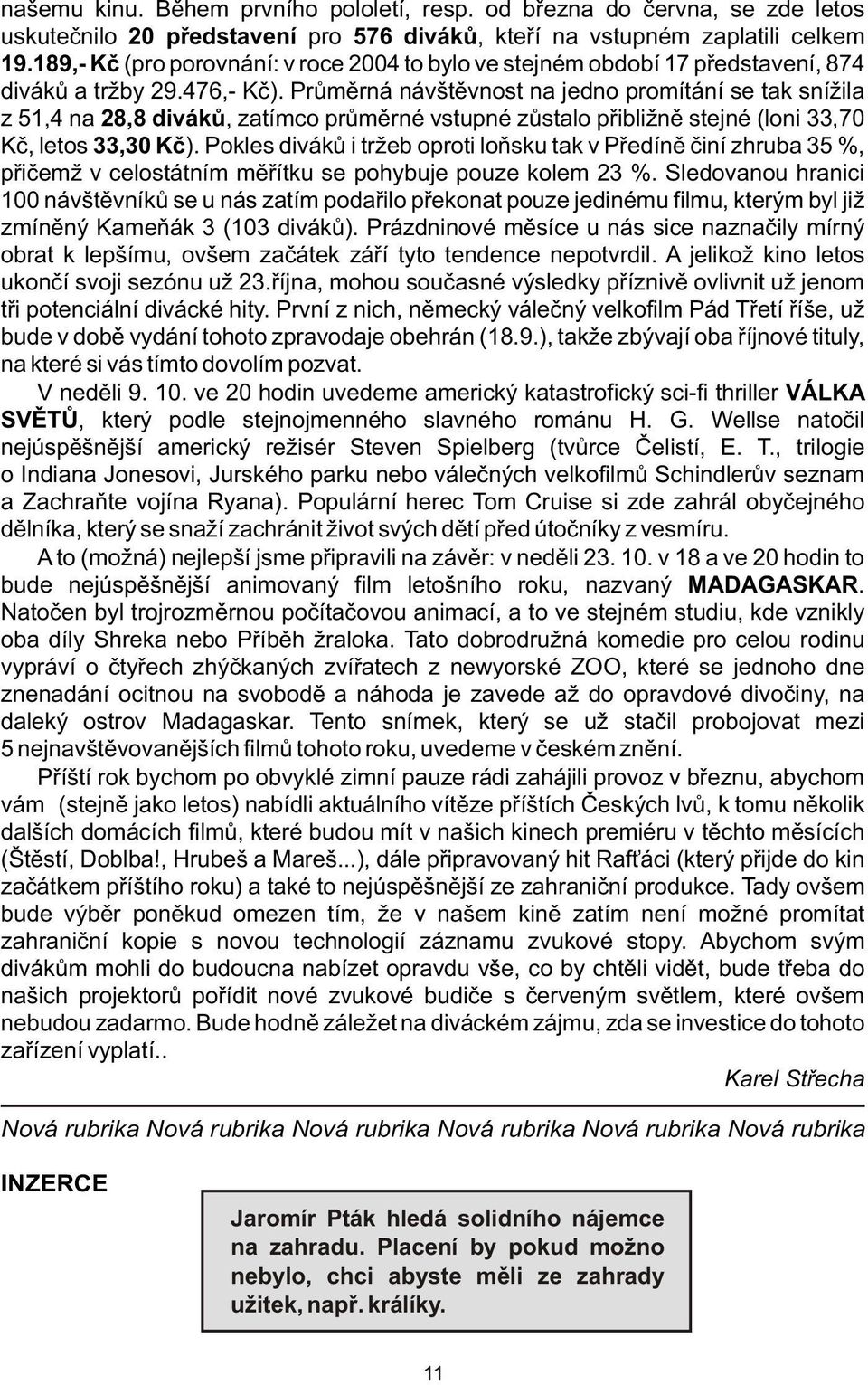 našemu kinu. Během prvního pololetí, resp. od března do června, se zde letos uskutečnilo 20 představení pro 576 diváků, kteří na vstupném zaplatili celkem 19.189,- Kč (pro porovnání: v roce 2004 to bylo ve stejném období 17 představení, 874 diváků a tržby 29.476,- Kč). Průměrná návštěvnost na jedno promítání se tak snížila z 51,4 na 28,8 diváků, zatímco průměrné vstupné zůstalo přibližně stejné (loni 33,70 Kč, letos 33,30 Kč). Pokles diváků i tržeb oproti loňsku tak v Předíně činí zhruba 35 %, přičemž v celostátním měřítku se pohybuje pouze kolem 23 %. Sledovanou hranici 100 návštěvníků se u nás zatím podařilo překonat pouze jedinému filmu, kterým byl již zmíněný Kameňák 3 (103 diváků). Prázdninové měsíce u nás sice naznačily mírný obrat k lepšímu, ovšem začátek září tyto tendence nepotvrdil. A jelikož kino letos ukončí svoji sezónu už 23.října, mohou současné výsledky příznivě ovlivnit už jenom tři potenciální divácké hity. První z nich, německý válečný velkofilm Pád Třetí říše, už bude v době vydání tohoto zpravodaje obehrán (18.9.), takže zbývají oba říjnové tituly, na které si vás tímto dovolím pozvat.

V neděli 9. 10. ve 20 hodin uvedeme americký katastrofický sci-fi thriller VÁLKA SVĚTŮ, který podle stejnojmenného slavného románu H. G. Wellse natočil nejúspěšnější americký režisér Steven Spielberg (tvůrce Čelistí, E. T., trilogie o Indiana Jonesovi, Jurského parku nebo válečných velkofilmů Schindlerův seznam a Zachraňte vojína Ryana). Populární herec Tom Cruise si zde zahrál obyčejného dělníka, který se snaží zachránit život svých dětí před útočníky z vesmíru.

A to (možná) nejlepší jsme připravili na závěr: v neděli 23. 10. v 18 a ve 20 hodin to bude nejúspěšnější animovaný film letošního roku, nazvaný MADAGASKAR. Natočen byl trojrozměrnou počítačovou animací, a to ve stejném studiu, kde vznikly oba díly Shreka nebo Příběh žraloka. Tato dobrodružná komedie pro celou rodinu vypráví o čtyřech zhýčkaných zvířatech z newyorské ZOO, které se jednoho dne znenadání ocitnou na svobodě a náhoda je zavede až do opravdové divočiny, na daleký ostrov Madagaskar. Tento snímek, který se už stačil probojovat mezi 5 nejnavštěvovanějších filmů tohoto roku, uvedeme v českém znění.

Příští rok bychom po obvyklé zimní pauze rádi zahájili provoz v březnu, abychom vám (stejně jako letos) nabídli aktuálního vítěze příštích Českých lvů, k tomu několik dalších domácích filmů, které budou mít v našich kinech premiéru v těchto měsících (Štěstí, Doblba!, Hrubeš a Mareš...), dále připravovaný hit Rafťáci (který přijde do kin začátkem příštího roku) a také to nejúspěšnější ze zahraniční produkce. Tady ovšem bude výběr poněkud omezen tím, že v našem kině zatím není možné promítat zahraniční kopie s novou technologií záznamu zvukové stopy. Abychom svým divákům mohli do budoucna nabízet opravdu vše, co by chtěli vidět, bude třeba do našich projektorů pořídit nové zvukové budiče s červeným světlem, které ovšem nebudou zadarmo. Bude hodně záležet na diváckém zájmu, zda se investice do tohoto zařízení vyplatí..

Karel Střecha

Nová rubrika Nová rubrika Nová rubrika Nová rubrika Nová rubrika Nová rubrika

INZERCE

Jaromír Pták hledá solidního nájemce na zahradu. Placení by pokud možno nebylo, chci abyste měli ze zahrady užitek, např. králíky.

11